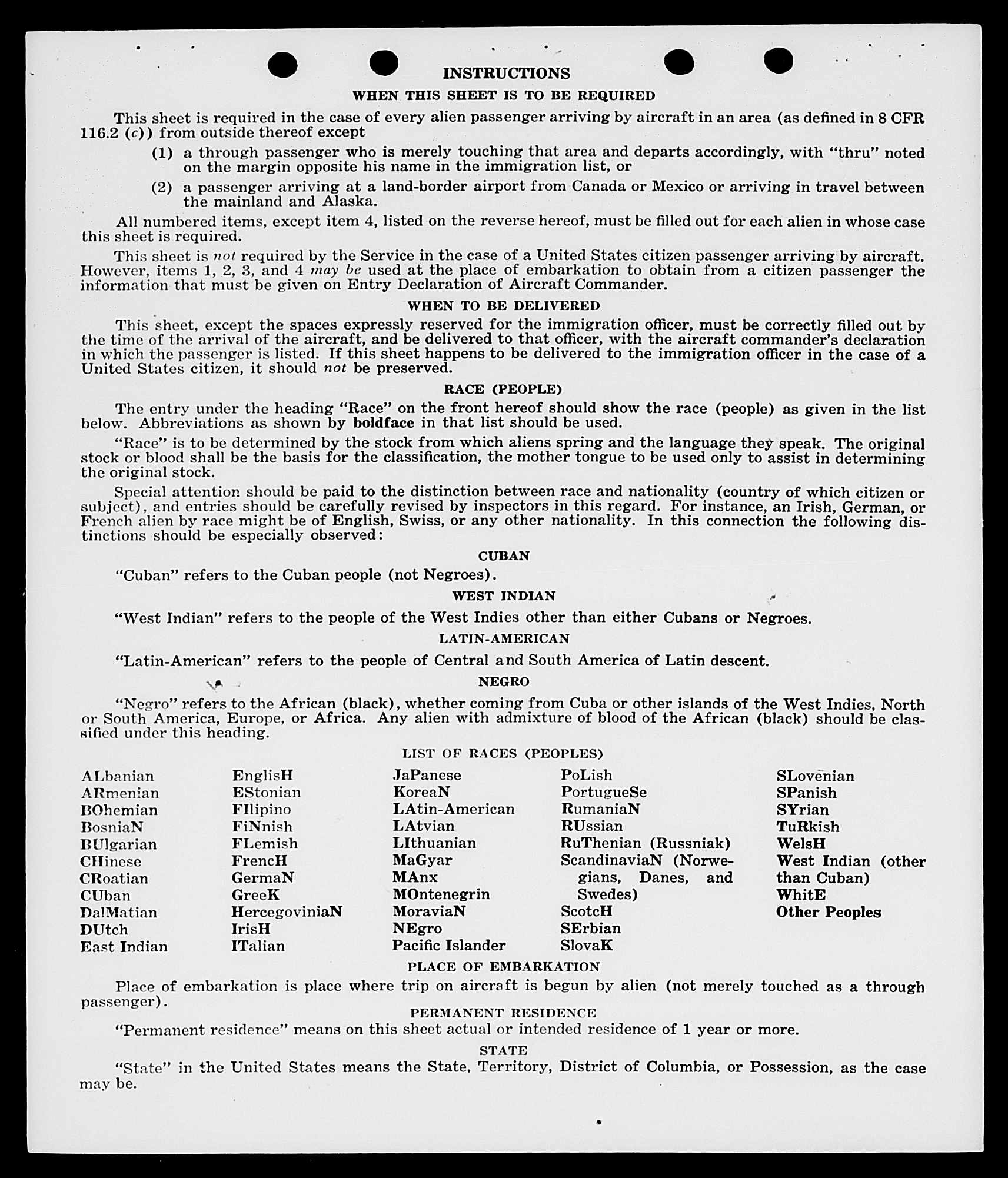 INSTRUCTIONS

WHEN THIS SHEET IS TO BE REQUIRED

This sheet is required in the case of every alien passenger arriving by aircraft in an area (as defined in 8 CFR 116.2 (c)) from outside thereof except

(1) a through passenger who is merely touching that area and departs accordingly, with "thru" noted on the margin opposite his name in the immigration list, or

(2) a passenger arriving at a land-border airport from Canada or Mexico or arriving in travel between the mainland and Alaska.

All numbered items, except item 4, listed on the reverse hereof, must be filled out for each alien in whose case this sheet is required.

This sheet is not required by the Service in the case of a United States citizen passenger arriving by aircraft. However, items 1, 2, 3, and 4 may be used at the place of embarkation to obtain from a citizen passenger the information that must be given on Entry Declaration of Aircraft Commander.

WHEN TO BE DELIVERED

This sheet, except the spaces expressly reserved for the immigration officer, must be correctly filled out by the time of the arrival of the aircraft, and be delivered to that officer, with the aircraft commander's declaration in which the passenger is listed. If this sheet happens to be delivered to the immigration officer in the case of a United States citizen, it should not be preserved.

RACE (PEOPLE)

The entry under the heading "Race" on the front hereof should show the race (people) as given in the list below. Abbreviations as shown by boldface in that list should be used.

"Race" is to be determined by the stock from which aliens spring and the language they speak. The original stock or blood shall be the basis for the classification, the mother tongue to be used only to assist in determining the original stock.

Special attention should be paid to the distinction between race and nationality (country of which citizen or subject), and entries should be carefully revised by inspectors in this regard. For instance, an Irish, German, or French alien by race might be of English, Swiss, or any other nationality. In this connection the following distinctions should be especially observed:

CUBAN

"Cuban" refers to the Cuban people (not Negroes).

WEST INDIAN

"West Indian" refers to the people of the West Indies other than either Cubans or Negroes.

LATIN-AMERICAN

"Latin-American" refers to the people of Central and South America of Latin descent.

NEGRO

"Negro" refers to the African (black), whether coming from Cuba or other islands of the West Indies, North or South America, Europe, or Africa. Any alien with admixture of blood of the African (black) should be classified under this heading.

LIST OF RACES (PEOPLES)

ALbanian
ARmenian
BOhemian
BosniaN
BUlgarian
CHinese
CRoatian
CUban
DalMatian
DUtch
East Indian

EnglisH
EStonian
FIlipino
FiNnish
FLemish
FrencH
GermaN
GreeK
HercegoviniaN
IrisH
ITalian

JaPanese
KoreaN
LAtin-American
LAtvian
LIthuanian
MaGyar
MAnx
MOntenegrin
MoraviaN
NEgro
Pacific Islander

PoLish
PortugueSe
RumaniaN
RUssian
RuThenian (Russniak)
ScandinaviaN (Norwegians, Danes, and Swedes)
ScotcH
SErbian
SlovaK

SLovenian
SPanish
SYrian
TuRkish
WelsH
West Indian (other than Cuban)
WhitE
Other Peoples

PLACE OF EMBARKATION

Place of embarkation is place where trip on aircraft is begun by alien (not merely touched as a through passenger).

PERMANENT RESIDENCE

"Permanent residence" means on this sheet actual or intended residence of 1 year or more.

STATE

"State" in the United States means the State, Territory, District of Columbia, or Possession, as the case may be.